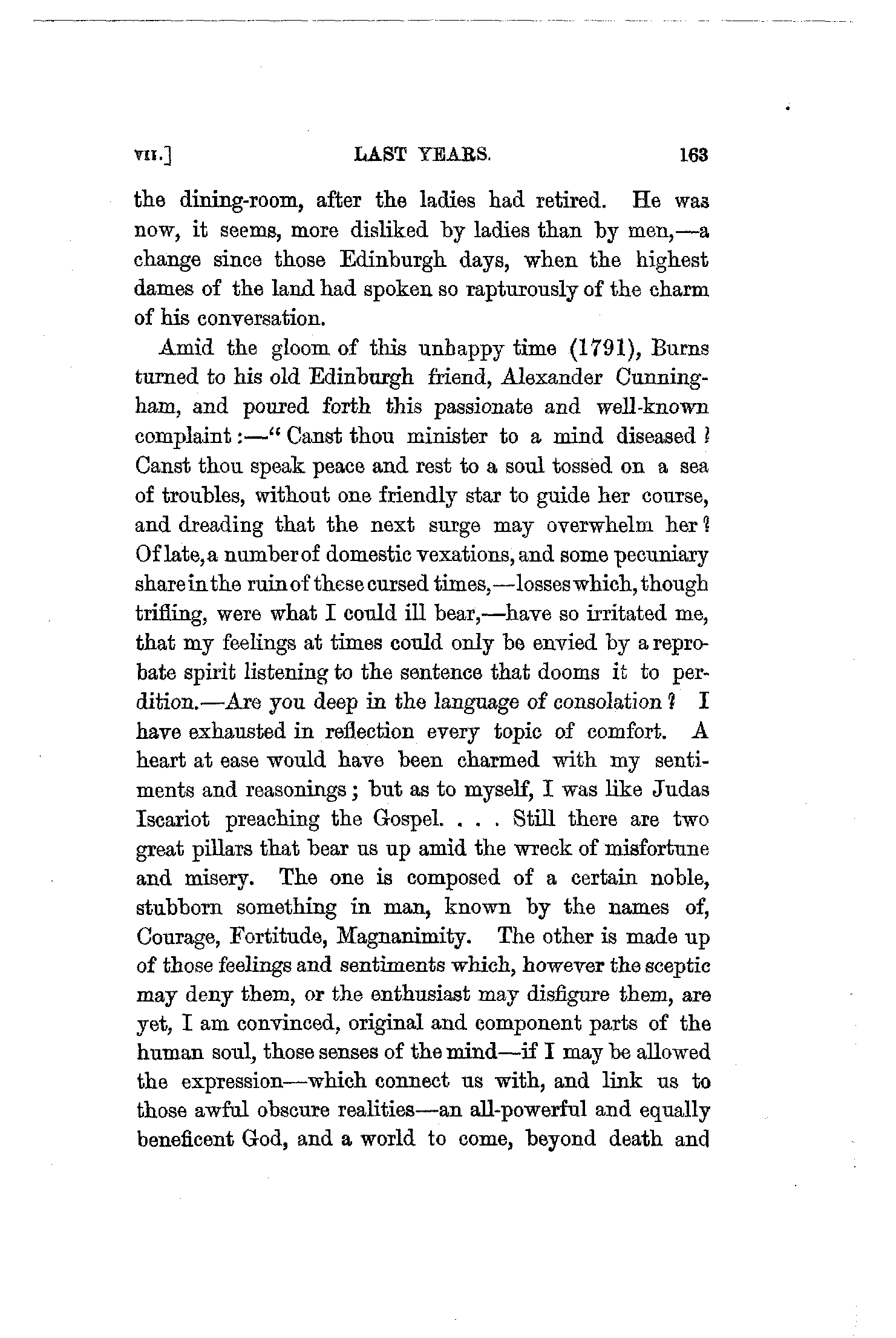 VII.] LAST YEARS. 163

the dining-room, after the ladies had retired. He was now, it seems, more disliked by ladies than by men,—a change since those Edinburgh days, when the highest dames of the land had spoken so rapturously of the charm of his conversation.

Amid the gloom of this unhappy time (1791), Burns turned to his old Edinburgh friend, Alexander Cunningham, and poured forth this passionate and well-known complaint:—"Canst thou minister to a mind diseased? Canst thou speak peace and rest to a soul tossed on a sea of troubles, without one friendly star to guide her course, and dreading that the next surge may overwhelm her? Of late, a number of domestic vexations, and some pecuniary share in the ruin of these cursed times,—losses which, though trifling, were what I could ill bear,—have so irritated me, that my feelings at times could only be envied by a reprobate spirit listening to the sentence that dooms it to perdition.—Are you deep in the language of consolation? I have exhausted in reflection every topic of comfort. A heart at ease would have been charmed with my sentiments and reasonings; but as to myself, I was like Judas Iscariot preaching the Gospel. . . . Still there are two great pillars that bear us up amid the wreck of misfortune and misery. The one is composed of a certain noble, stubborn something in man, known by the names of, Courage, Fortitude, Magnanimity. The other is made up of those feelings and sentiments which, however the sceptic may deny them, or the enthusiast may disfigure them, are yet, I am convinced, original and component parts of the human soul, those senses of the mind—if I may be allowed the expression—which connect us with, and link us to those awful obscure realities—an all-powerful and equally beneficent God, and a world to come, beyond death and